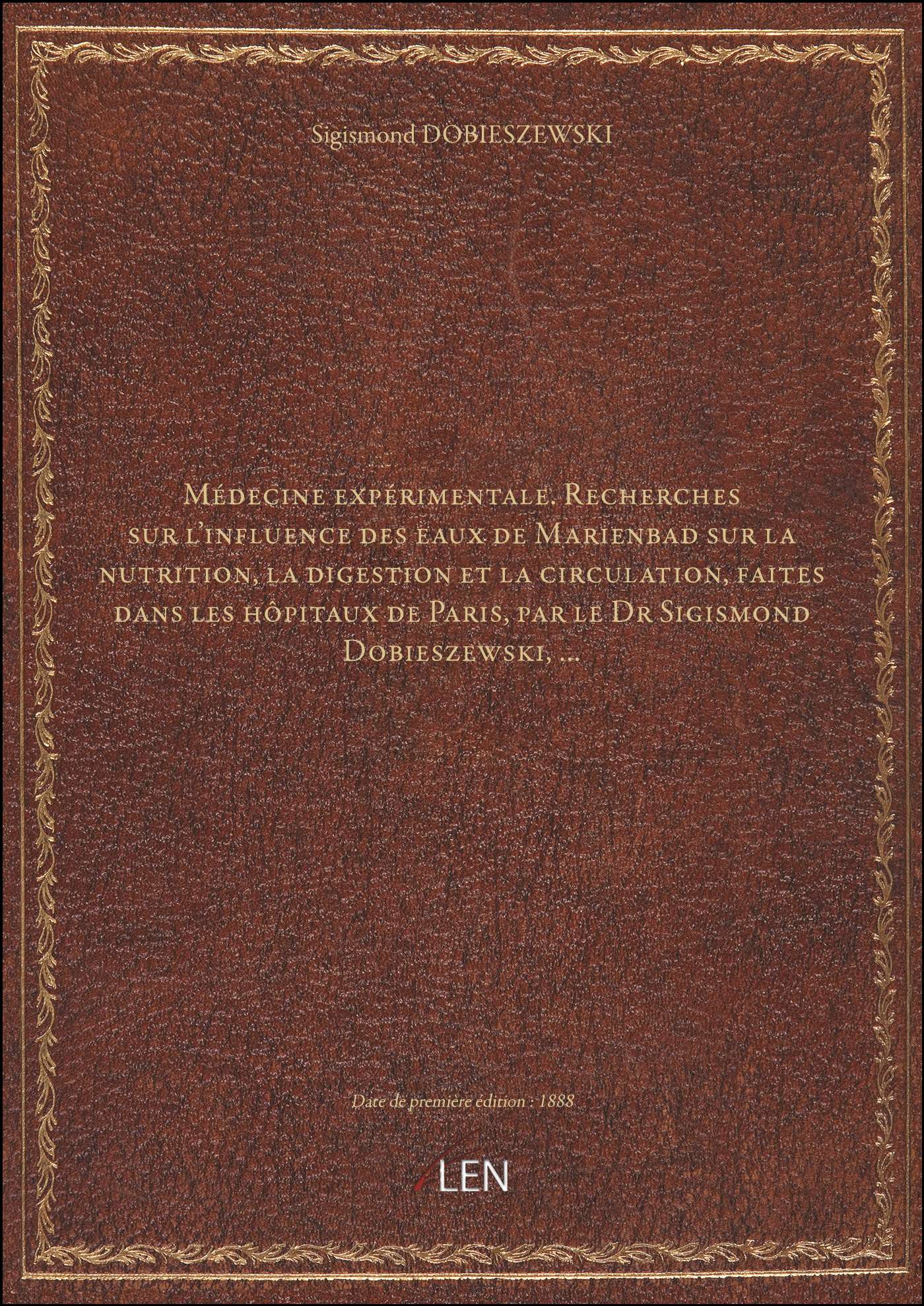 Sigismond DOBIESZEWSKI

Médecine expérimentale. Recherches sur l'influence des eaux de Marienbad sur la nutrition, la digestion et la circulation, faites dans les hôpitaux de Paris, par le Dr Sigismond Dobieszewski, ...

Date de première édition : 1888

LEN